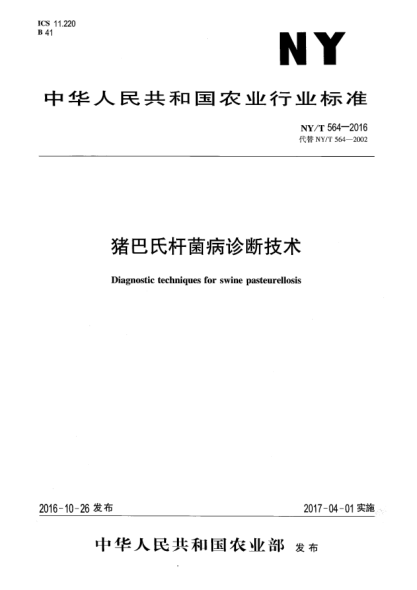 ICS 11.220
B 41

NY

中华人民共和国农业行业标准

NY/T 564—2016
代替 NY/T 564—2002

猪巴氏杆菌病诊断技术

Diagnostic techniques for swine pasteurellosis

2016-10-26 发布

2017-04-01 实施

中华人民共和国农业部 发布